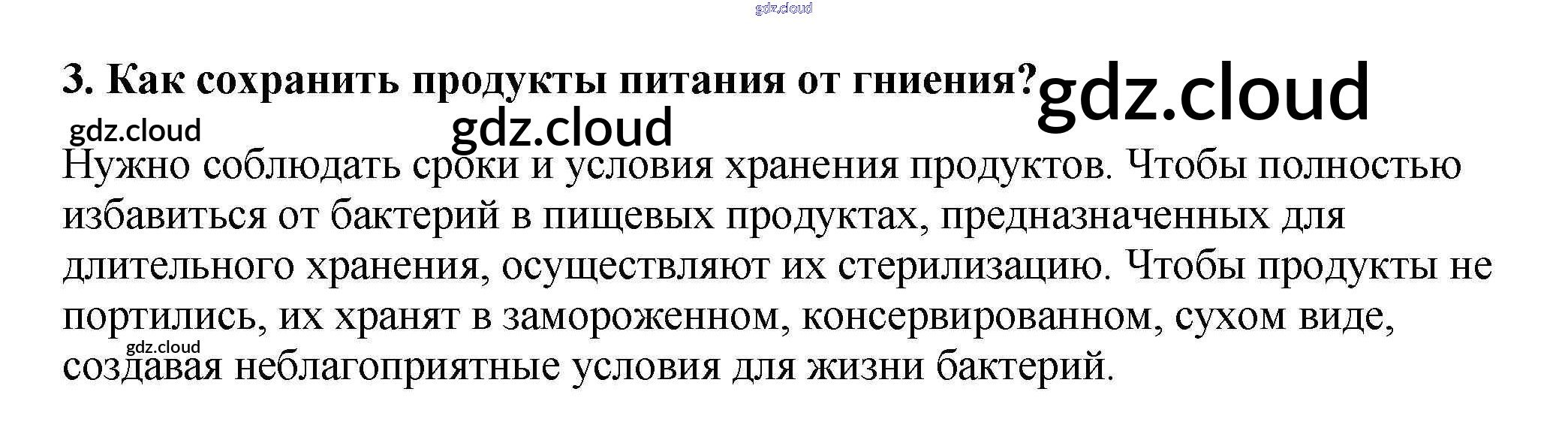 3. Как сохранить продукты питания от гниения?

Нужно соблюдать сроки и условия хранения продуктов. Чтобы полностью избавиться от бактерий в пищевых продуктах, предназначенных для длительного хранения, осуществляют их стерилизацию. Чтобы продукты не портились, их хранят в замороженном, консервированном, сухом виде, создавая неблагоприятные условия для жизни бактерий.

gdz.cloud